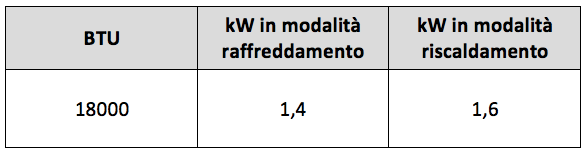 | BTU | kW in modalità raffreddamento | kW in modalità riscaldamento |
|---|---|---|
| 18000 | 1,4 | 1,6 |